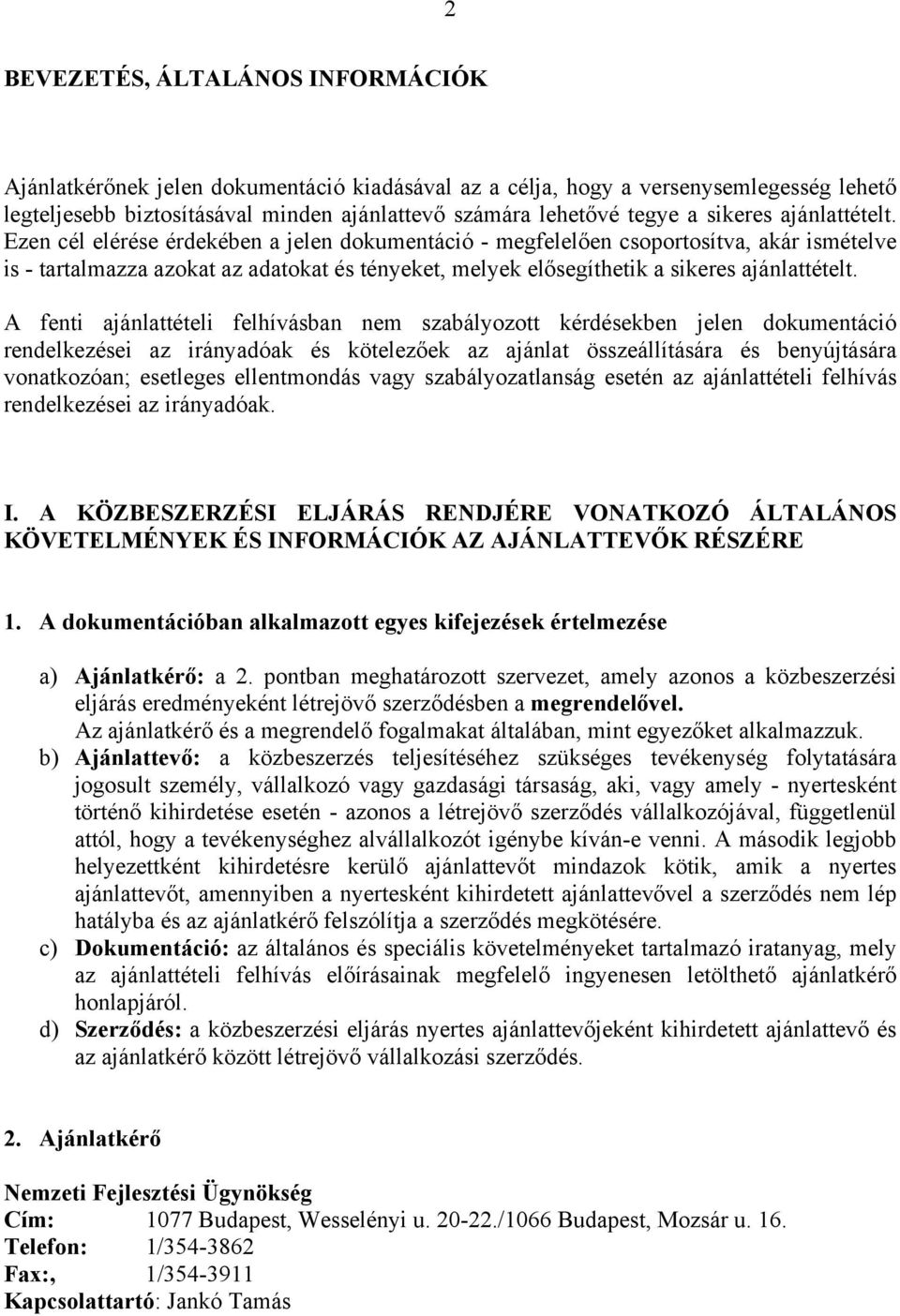 2

BEVEZETÉS, ÁLTALÁNOS INFORMÁCIÓK

Ajánlatkérőnek jelen dokumentáció kiadásával az a célja, hogy a versenysemlegesség lehető legteljesebb biztosításával minden ajánlattevő számára lehetővé tegye a sikeres ajánlattételt. Ezen cél elérése érdekében a jelen dokumentáció - megfelelően csoportosítva, akár ismételve is - tartalmazza azokat az adatokat és tényeket, melyek elősegíthetik a sikeres ajánlattételt.

A fenti ajánlattételi felhívásban nem szabályozott kérdésekben jelen dokumentáció rendelkezései az irányadóak és kötelezőek az ajánlat összeállítására és benyújtására vonatkozóan; esetleges ellentmondás vagy szabályozatlanság esetén az ajánlattételi felhívás rendelkezései az irányadóak.

I. A KÖZBESZERZÉSI ELJÁRÁS RENDJÉRE VONATKOZÓ ÁLTALÁNOS KÖVETELMÉNYEK ÉS INFORMÁCIÓK AZ AJÁNLATTEVŐK RÉSZÉRE

1. A dokumentációban alkalmazott egyes kifejezések értelmezése

a) Ajánlatkérő: a 2. pontban meghatározott szervezet, amely azonos a közbeszerzési eljárás eredményeként létrejövő szerződésben a megrendelővel. Az ajánlatkérő és a megrendelő fogalmakat általában, mint egyezőket alkalmazzuk.
b) Ajánlattevő: a közbeszerzés teljesítéséhez szükséges tevékenység folytatására jogosult személy, vállalkozó vagy gazdasági társaság, aki, vagy amely - nyertesként történő kihirdetése esetén - azonos a létrejövő szerződés vállalkozójával, függetlenül attól, hogy a tevékenységhez alvállalkozót igénybe kíván-e venni. A második legjobb helyezettként kihirdetésre kerülő ajánlattevőt mindazok kötik, amik a nyertes ajánlattevőt, amennyiben a nyertesként kihirdetett ajánlattevővel a szerződés nem lép hatályba és az ajánlatkérő felszólítja a szerződés megkötésére.
c) Dokumentáció: az általános és speciális követelményeket tartalmazó iratanyag, mely az ajánlattételi felhívás előírásainak megfelelő ingyenesen letölthető ajánlatkérő honlapjáról.
d) Szerződés: a közbeszerzési eljárás nyertes ajánlattevőjeként kihirdetett ajánlattevő és az ajánlatkérő között létrejövő vállalkozási szerződés.

2. Ajánlatkérő

Nemzeti Fejlesztési Ügynökség
Cím: 1077 Budapest, Wesselényi u. 20-22./1066 Budapest, Mozsár u. 16.
Telefon: 1/354-3862
Fax:, 1/354-3911
Kapcsolattartó: Jankó Tamás